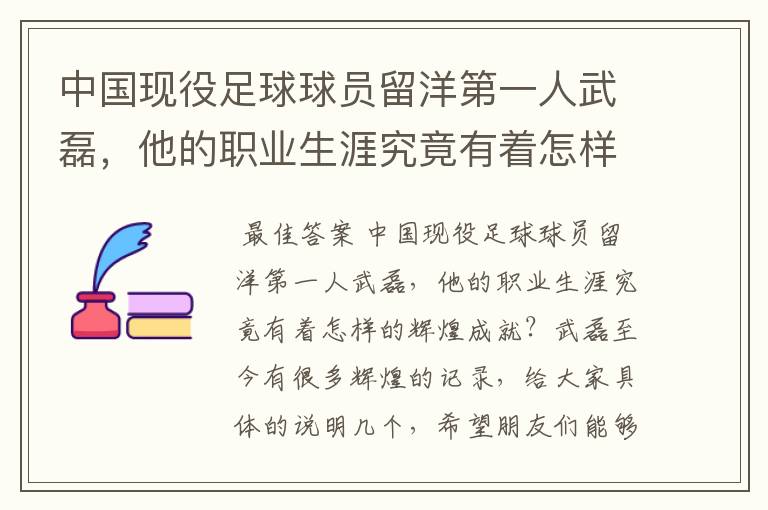 中国现役足球球员留洋第一人武磊，他的职业生涯究竟有着怎样

最佳答案 中国现役足球球员留洋第一人武磊，他的职业生涯究竟有着怎样的辉煌成就？武磊至今有很多辉煌的记录，给大家具体的说明几个，希望朋友们能够